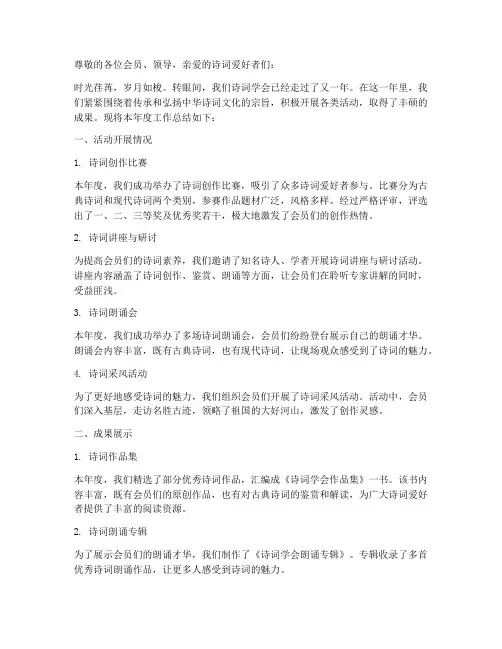 尊敬的各位会员、领导，亲爱的诗词爱好者们：

时光荏苒，岁月如梭。转眼间，我们诗词学会已经走过了又一年。在这一年里，我们紧紧围绕着传承和弘扬中华诗词文化的宗旨，积极开展各类活动，取得了丰硕的成果。现将本年度工作总结如下：

一、活动开展情况

1. 诗词创作比赛

本年度，我们成功举办了诗词创作比赛，吸引了众多诗词爱好者参与。比赛分为古典诗词和现代诗词两个类别，参赛作品题材广泛，风格多样。经过严格评审，评选出了一、二、三等奖及优秀奖若干，极大地激发了会员们的创作热情。

2. 诗词讲座与研讨

为提高会员们的诗词素养，我们邀请了知名诗人、学者开展诗词讲座与研讨活动。讲座内容涵盖了诗词创作、鉴赏、朗诵等方面，让会员们在聆听专家讲解的同时，受益匪浅。

3. 诗词朗诵会

本年度，我们成功举办了多场诗词朗诵会，会员们纷纷登台展示自己的朗诵才华。朗诵会内容丰富，既有古典诗词，也有现代诗词，让现场观众感受到了诗词的魅力。

4. 诗词采风活动

为了更好地感受诗词的魅力，我们组织会员们开展了诗词采风活动。活动中，会员们深入基层，走访名胜古迹，领略了祖国的大好河山，激发了创作灵感。

二、成果展示

1. 诗词作品集

本年度，我们精选了部分优秀诗词作品，汇编成《诗词学会作品集》一书。该书内容丰富，既有会员们的原创作品，也有对古典诗词的鉴赏和解读，为广大诗词爱好者提供了丰富的阅读资源。

2. 诗词朗诵专辑

为了展示会员们的朗诵才华，我们制作了《诗词学会朗诵专辑》。专辑收录了多首优秀诗词朗诵作品，让更多人感受到诗词的魅力。